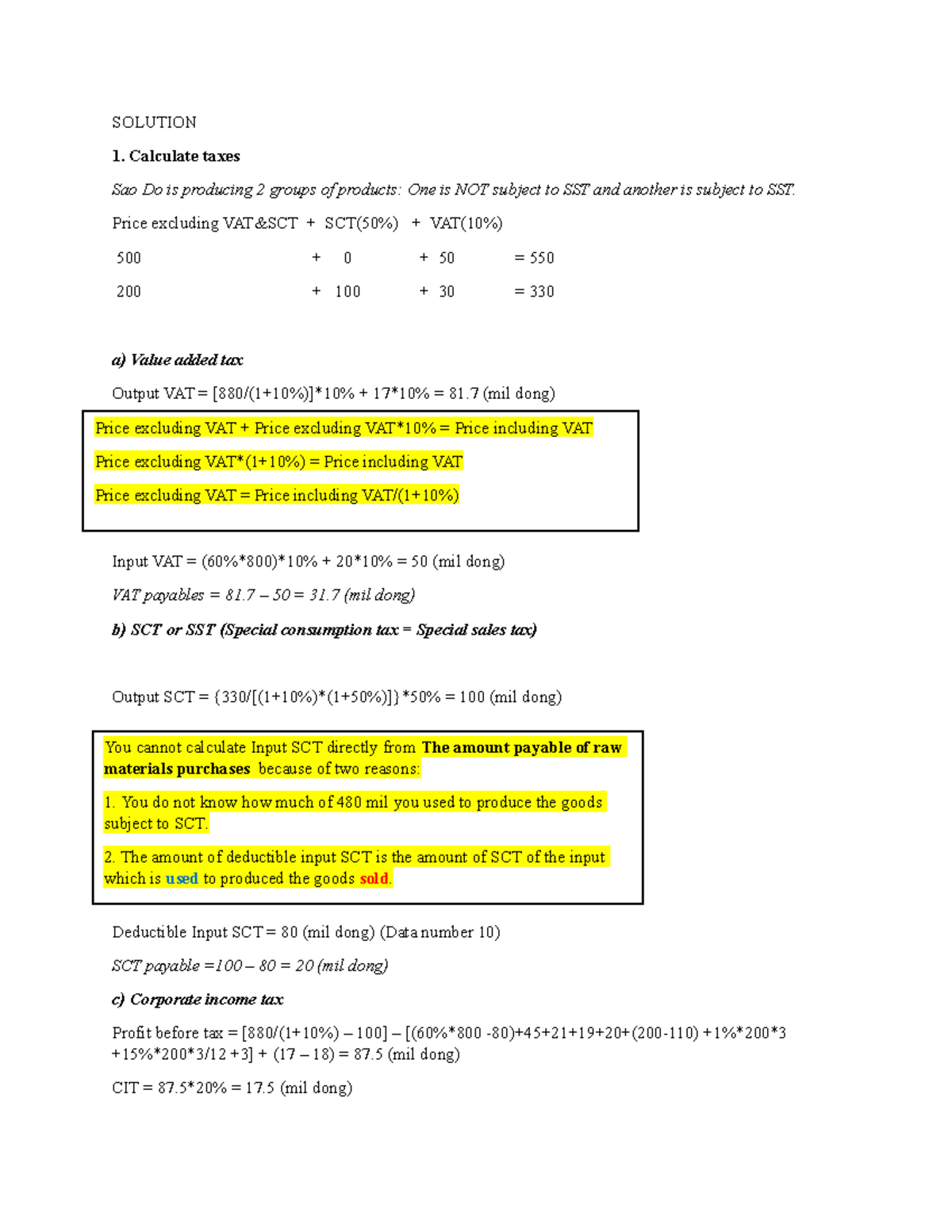 SOLUTION

1. Calculate taxes

Sao Do is producing 2 groups of products: One is NOT subject to SST and another is subject to SST.

Price excluding VAT&SCT + SCT(50%) + VAT(10%)

500 + 0 + 50 = 550

200 + 100 + 30 = 330

a) Value added tax

Output VAT = [880/(1+10%)]*10% + 17*10% = 81.7 (mil dong)

Price excluding VAT + Price excluding VAT*10% = Price including VAT

Price excluding VAT*(1+10%) = Price including VAT

Price excluding VAT = Price including VAT/(1+10%)

Input VAT = (60%*800)*10% + 20*10% = 50 (mil dong)

VAT payables = 81.7 – 50 = 31.7 (mil dong)

b) SCT or SST (Special consumption tax = Special sales tax)

Output SCT = {330/[(1+10%)*(1+50%)]}*50% = 100 (mil dong)

You cannot calculate Input SCT directly from The amount payable of raw materials purchases because of two reasons:

1. You do not know how much of 480 mil you used to produce the goods subject to SCT.

2. The amount of deductible input SCT is the amount of SCT of the input which is used to produced the goods sold.

Deductible Input SCT = 80 (mil dong) (Data number 10)

SCT payable =100 – 80 = 20 (mil dong)

c) Corporate income tax

Profit before tax = [880/(1+10%) – 100] – [(60%*800 -80)+45+21+19+20+(200-110) +1%*200*3 +15%*200*3/12 +3] + (17 – 18) = 87.5 (mil dong)

CIT = 87.5*20% = 17.5 (mil dong)